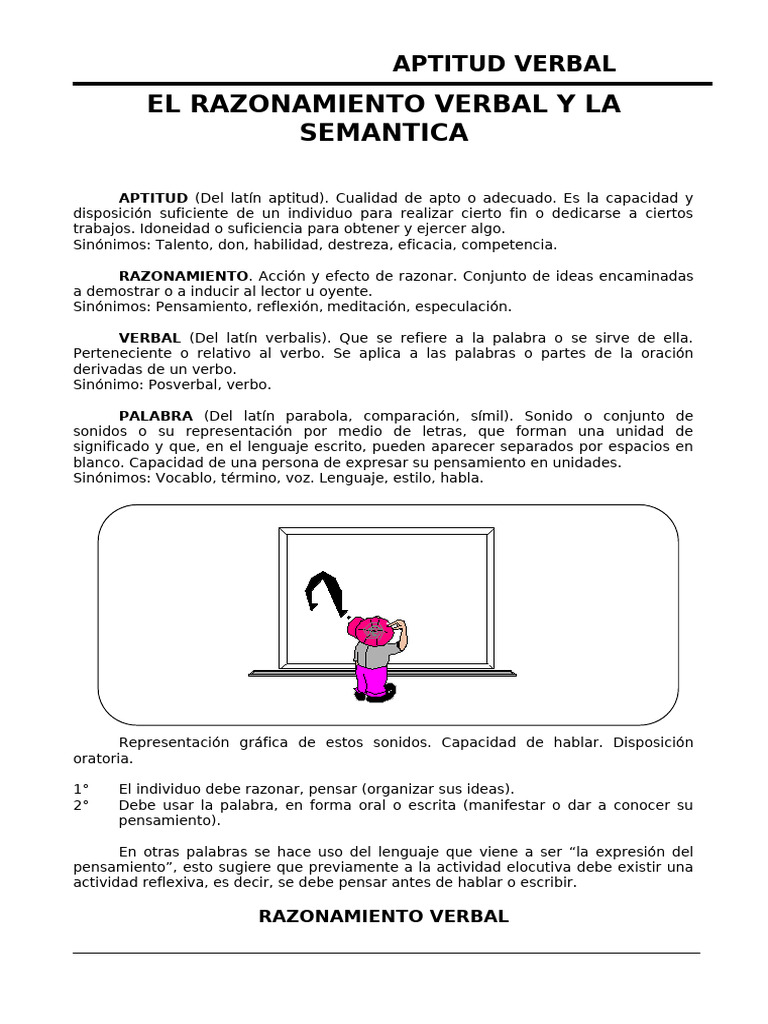 APTITUD VERBAL

EL RAZONAMIENTO VERBAL Y LA SEMANTICA

APTITUD (Del latín aptitud). Cualidad de apto o adecuado. Es la capacidad y disposición suficiente de un individuo para realizar cierto fin o dedicarse a ciertos trabajos. Idoneidad o suficiencia para obtener y ejercer algo.
Sinónimos: Talento, don, habilidad, destreza, eficacia, competencia.

RAZONAMIENTO. Acción y efecto de razonar. Conjunto de ideas encaminadas a demostrar o a inducir al lector u oyente.
Sinónimos: Pensamiento, reflexión, meditación, especulación.

VERBAL (Del latín verbalis). Que se refiere a la palabra o se sirve de ella. Perteneciente o relativo al verbo. Se aplica a las palabras o partes de la oración derivadas de un verbo.
Sinónimo: Posverbal, verbo.

PALABRA (Del latín parabola, comparación, símil). Sonido o conjunto de sonidos o su representación por medio de letras, que forman una unidad de significado y que, en el lenguaje escrito, pueden aparecer separados por espacios en blanco. Capacidad de una persona de expresar su pensamiento en unidades.
Sinónimos: Vocablo, término, voz. Lenguaje, estilo, habla.

Representación gráfica de estos sonidos. Capacidad de hablar. Disposición oratoria.

1° El individuo debe razonar, pensar (organizar sus ideas).
2° Debe usar la palabra, en forma oral o escrita (manifestar o dar a conocer su pensamiento).

En otras palabras se hace uso del lenguaje que viene a ser “la expresión del pensamiento”, esto sugiere que previamente a la actividad elocutiva debe existir una actividad reflexiva, es decir, se debe pensar antes de hablar o escribir.

RAZONAMIENTO VERBAL